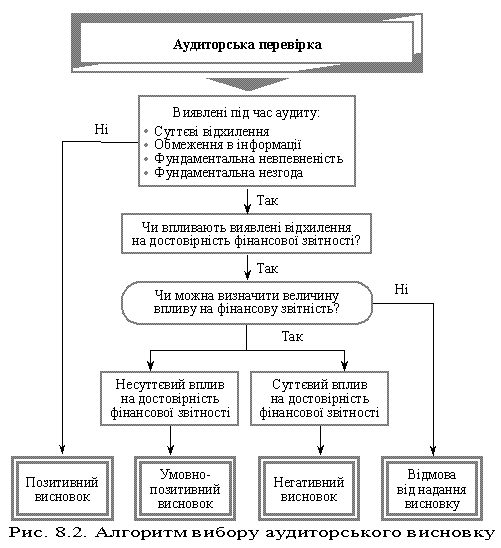 Аудиторська перевірка

Виявлені під час аудиту:
• Суттєві відхилення
• Обмеження в інформації
• Фундаментальна невпевненість
• Фундаментальна незгода

Ні

Так

Чи впливають виявлені відхилення на достовірність фінансової звітності?

Так

Чи можна визначити величину впливу на фінансову звітність?

Ні

Так

Несуттєвий вплив на достовірність фінансової звітності

Суттєвий вплив на достовірність фінансової звітності

Позитивний висновок

Умовно-позитивний висновок

Негативний висновок

Відмова від надання висновку

Рис. 8.2. Алгоритм вибору аудиторського висновку